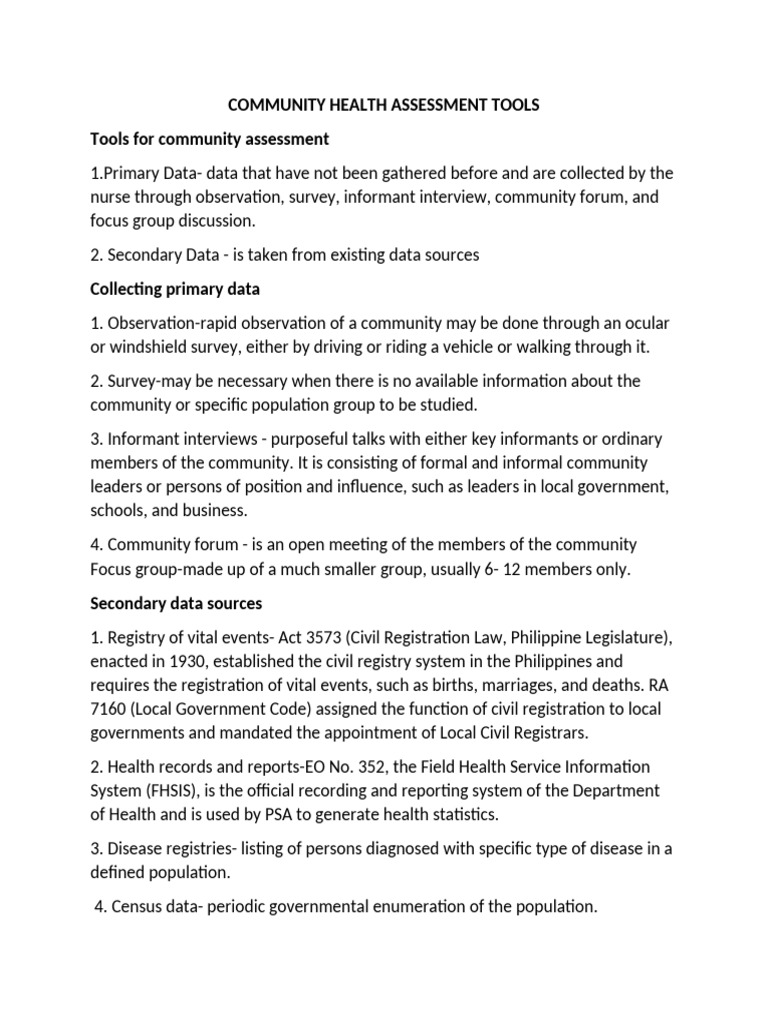 COMMUNITY HEALTH ASSESSMENT TOOLS

Tools for community assessment

1.Primary Data- data that have not been gathered before and are collected by the nurse through observation, survey, informant interview, community forum, and focus group discussion.

2. Secondary Data - is taken from existing data sources

Collecting primary data

1. Observation-rapid observation of a community may be done through an ocular or windshield survey, either by driving or riding a vehicle or walking through it.

2. Survey-may be necessary when there is no available information about the community or specific population group to be studied.

3. Informant interviews - purposeful talks with either key informants or ordinary members of the community. It is consisting of formal and informal community leaders or persons of position and influence, such as leaders in local government, schools, and business.

4. Community forum - is an open meeting of the members of the community Focus group-made up of a much smaller group, usually 6- 12 members only.

Secondary data sources

1. Registry of vital events- Act 3573 (Civil Registration Law, Philippine Legislature), enacted in 1930, established the civil registry system in the Philippines and requires the registration of vital events, such as births, marriages, and deaths. RA 7160 (Local Government Code) assigned the function of civil registration to local governments and mandated the appointment of Local Civil Registrars.

2. Health records and reports-EO No. 352, the Field Health Service Information System (FHSIS), is the official recording and reporting system of the Department of Health and is used by PSA to generate health statistics.

3. Disease registries- listing of persons diagnosed with specific type of disease in a defined population.

4. Census data- periodic governmental enumeration of the population.